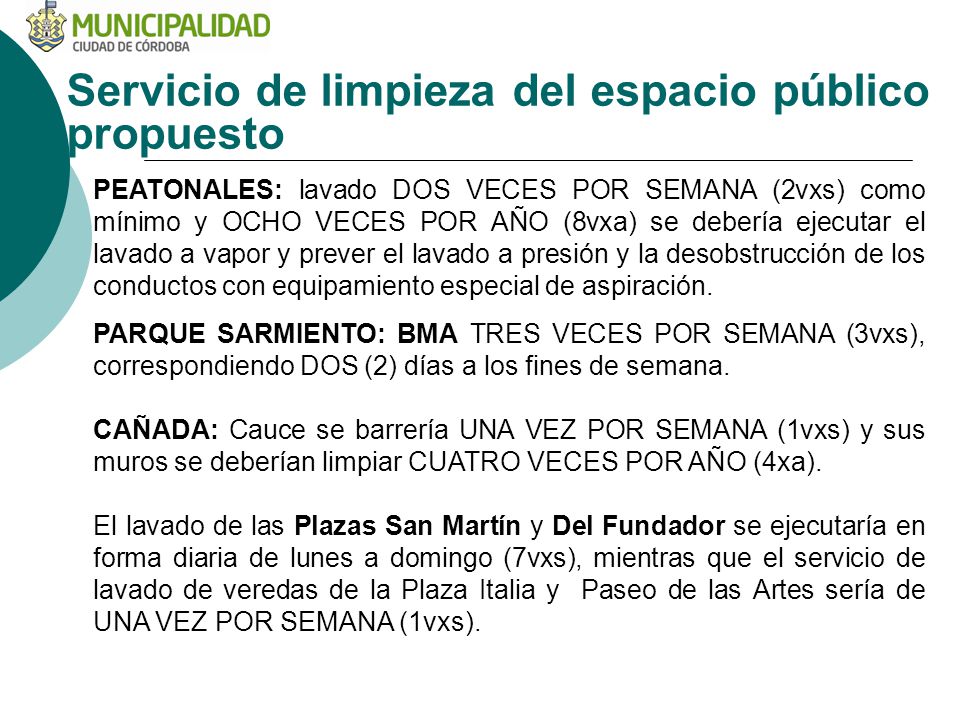 MUNICIPALIDAD
CIUDAD DE CÓRDOBA

Servicio de limpieza del espacio público propuesto

PEATONALES: lavado DOS VECES POR SEMANA (2vxs) como mínimo y OCHO VECES POR AÑO (8vxa) se debería ejecutar el lavado a vapor y prever el lavado a presión y la desobstrucción de los conductos con equipamiento especial de aspiración.

PARQUE SARMIENTO: BMA TRES VECES POR SEMANA (3vxs), correspondiendo DOS (2) días a los fines de semana.

CAÑADA: Cauce se barrería UNA VEZ POR SEMANA (1vxs) y sus muros se deberían limpiar CUATRO VECES POR AÑO (4xa).

El lavado de las Plazas San Martín y Del Fundador se ejecutaría en forma diaria de lunes a domingo (7vxs), mientras que el servicio de lavado de veredas de la Plaza Italia y Paseo de las Artes sería de UNA VEZ POR SEMANA (1vxs).